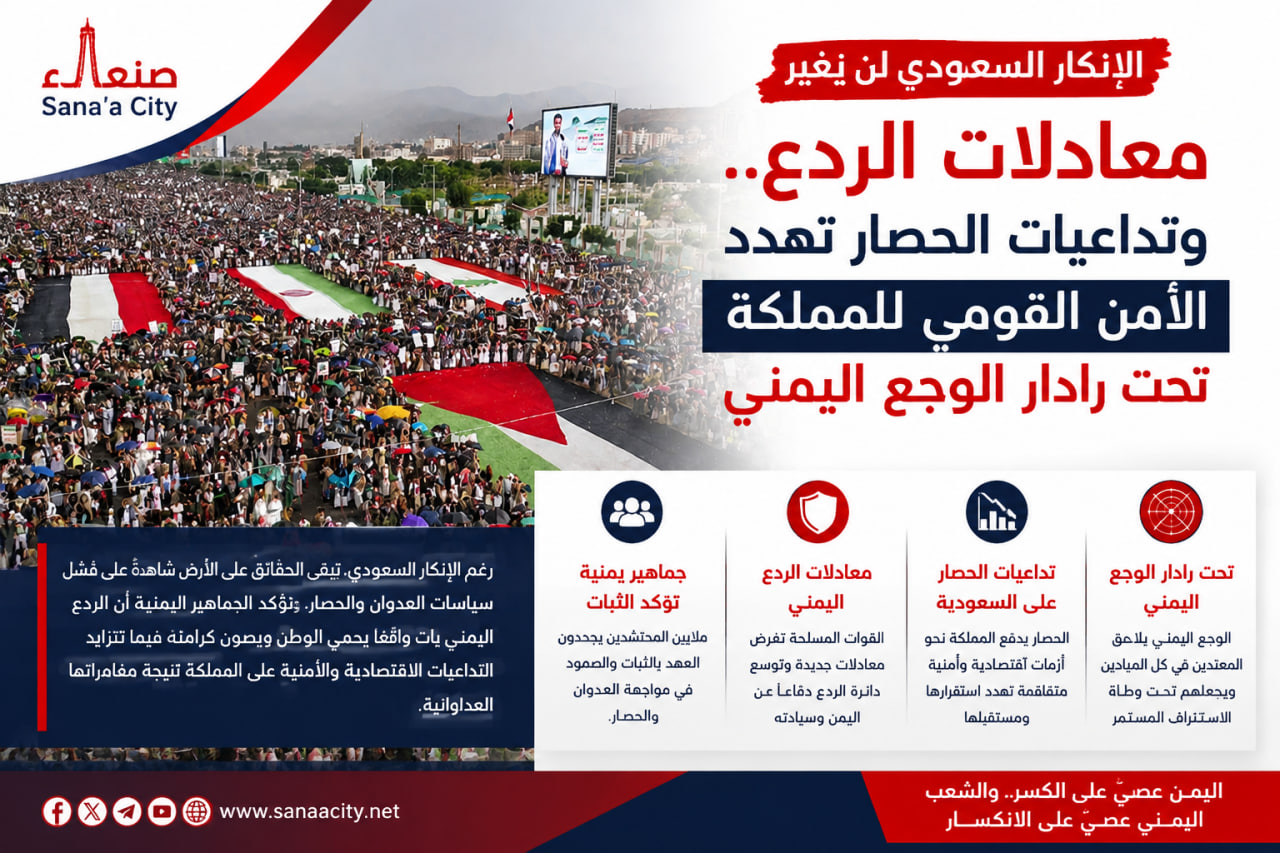 صنعاء
Sana'a City

الإنكار السعودي لن يغير

معادلات الردع..
وتداعيات الحصار تهدد
الأمن القومي للمملكة
تحت رادار الوجع اليمني

تحت رادار الوجع اليمني
الوجع اليمني يلاحق المعتدين في كل الميادين ويجعلهم تحت وطأة الاستنزاف المستمر

تداعيات الحصار على السعودية
الحصار يدفع المملكة نحو أزمات اقتصادية وأمنية متفاقمة تهدد استقرارها ومستقبلها

معادلات الردع اليمني
القوات المسلحة تفرض معادلات جديدة وتوسع دائرة الردع دفاعاً عن اليمن وسيادته

جماهير يمنية تؤكد الثبات
ملايين المحتشدين يجددون العهد بالثبات والصمود في مواجهة العدوان والحصار.

رغم الإنكار السعودي، تبقى الحقائق على الأرض شاهدةً على فشل سياسات العدوان والحصار. وتؤكد الجماهير اليمنية أن الردع اليمني بات واقعًا يحمي الوطن ويصون كرامته فيما تتزايد التداعيات الاقتصادية والأمنية على المملكة نتيجة مغامراتها العداوانية.

www.sanaacity.net

اليمن عصيّ على الكسر.. والشعب اليمني عصيّ على الانكسار